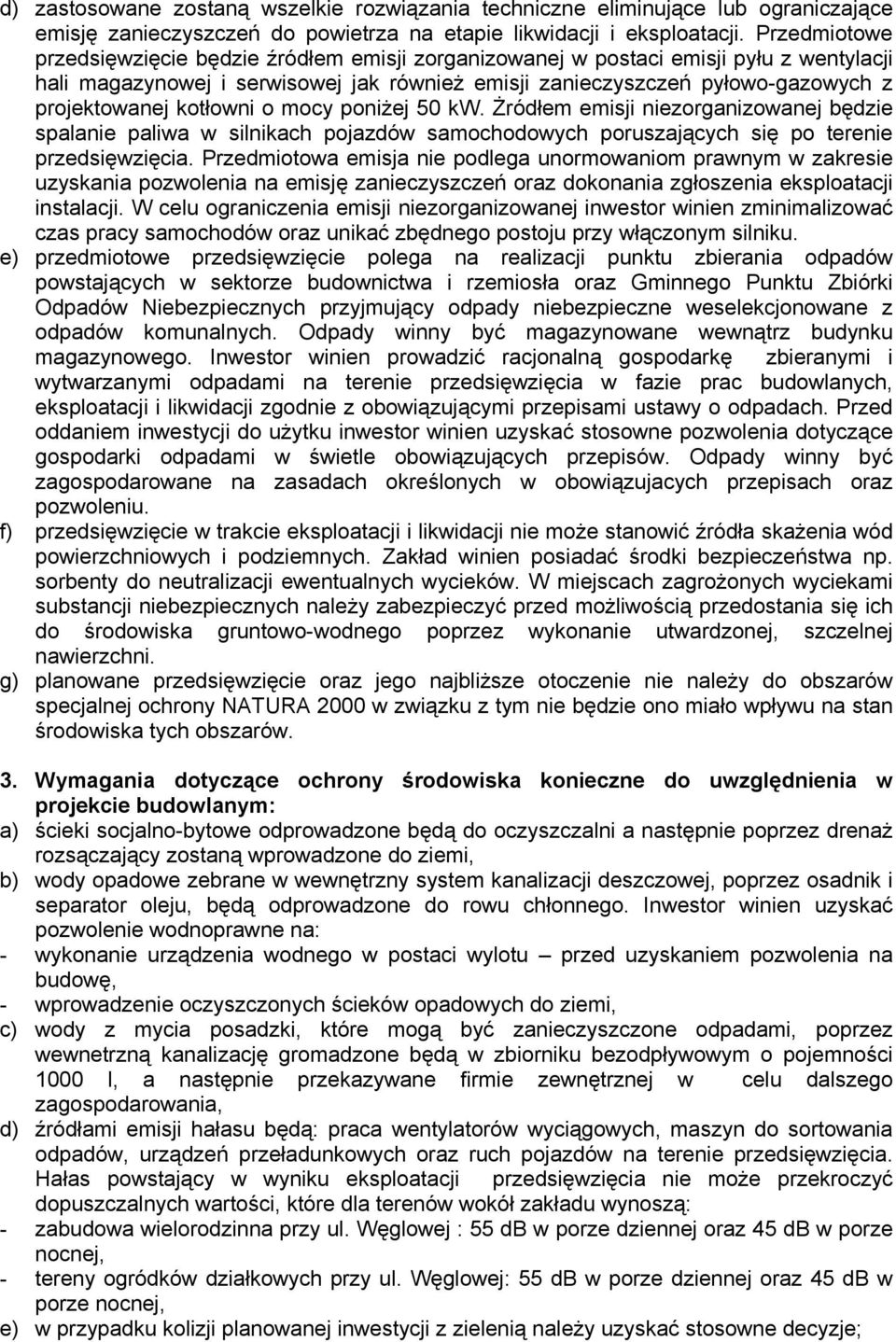 d) zastosowane zostaną wszelkie rozwiązania techniczne eliminujące lub ograniczające emisję zanieczyszczeń do powietrza na etapie likwidacji i eksploatacji. Przedmiotowe przedsięwzięcie będzie źródłem emisji zorganizowanej w postaci emisji pyłu z wentylacji hali magazynowej i serwisowej jak również emisji zanieczyszczeń pyłowo-gazowych z projektowanej kotłowni o mocy poniżej 50 kW. Żródłem emisji niezorganizowanej będzie spalanie paliwa w silnikach pojazdów samochodowych poruszających się po terenie przedsięwzięcia. Przedmiotowa emisja nie podlega unormowaniom prawnym w zakresie uzyskania pozwolenia na emisję zanieczyszczeń oraz dokonania zgłoszenia eksploatacji instalacji. W celu ograniczenia emisji niezorganizowanej inwestor winien zminimalizować czas pracy samochodów oraz unikać zbędnego postoju przy włączonym silniku.

e) przedmiotowe przedsięwzięcie polega na realizacji punktu zbierania odpadów powstających w sektorze budownictwa i rzemiosła oraz Gminnego Punktu Zbiórki Odpadów Niebezpiecznych przyjmujący odpady niebezpieczne weselekcjonowane z odpadów komunalnych. Odpady winny być magazynowane wewnątrz budynku magazynowego. Inwestor winien prowadzić racjonalną gospodarkę zbieranymi i wytwarzanymi odpadami na terenie przedsięwzięcia w fazie prac budowlanych, eksploatacji i likwidacji zgodnie z obowiązującymi przepisami ustawy o odpadach. Przed oddaniem inwestycji do użytku inwestor winien uzyskać stosowne pozwolenia dotyczące gospodarki odpadami w świetle obowiązujących przepisów. Odpady winny być zagospodarowane na zasadach określonych w obowiązujacych przepisach oraz pozwoleniu.

f) przedsięwzięcie w trakcie eksploatacji i likwidacji nie może stanowić źródła skażenia wód powierzchniowych i podziemnych. Zakład winien posiadać środki bezpieczeństwa np. sorbenty do neutralizacji ewentualnych wycieków. W miejscach zagrożonych wyciekami substancji niebezpiecznych należy zabezpieczyć przed możliwością przedostania się ich do środowiska gruntowo-wodnego poprzez wykonanie utwardzonej, szczelnej nawierzchni.

g) planowane przedsięwzięcie oraz jego najbliższe otoczenie nie należy do obszarów specjalnej ochrony NATURA 2000 w związku z tym nie będzie ono miało wpływu na stan środowiska tych obszarów.

3. Wymagania dotyczące ochrony środowiska konieczne do uwzględnienia w projekcie budowlanym:

a) ścieki socjalno-bytowe odprowadzone będą do oczyszczalni a następnie poprzez drenaż rozsączający zostaną wprowadzone do ziemi,

b) wody opadowe zebrane w wewnętrzny system kanalizacji deszczowej, poprzez osadnik i separator oleju, będą odprowadzone do rowu chłonnego. Inwestor winien uzyskać pozwolenie wodnoprawne na:

- wykonanie urządzenia wodnego w postaci wylotu – przed uzyskaniem pozwolenia na budowę,

- wprowadzenie oczyszczonych ścieków opadowych do ziemi,

c) wody z mycia posadzki, które mogą być zanieczyszczone odpadami, poprzez wewnetrzną kanalizację gromadzone będą w zbiorniku bezodpływowym o pojemności 1000 l, a następnie przekazywane firmie zewnętrznej w celu dalszego zagospodarowania,

d) źródłami emisji hałasu będą: praca wentylatorów wyciągowych, maszyn do sortowania odpadów, urządzeń przeładunkowych oraz ruch pojazdów na terenie przedsięwzięcia. Hałas powstający w wyniku eksploatacji przedsięwzięcia nie może przekroczyć dopuszczalnych wartości, które dla terenów wokół zakładu wynoszą:

- zabudowa wielorodzinna przy ul. Węglowej : 55 dB w porze dziennej oraz 45 dB w porze nocnej,

- tereny ogródków działkowych przy ul. Węglowej: 55 dB w porze dziennej oraz 45 dB w porze nocnej,

e) w przypadku kolizji planowanej inwestycji z zielenią należy uzyskać stosowne decyzje;